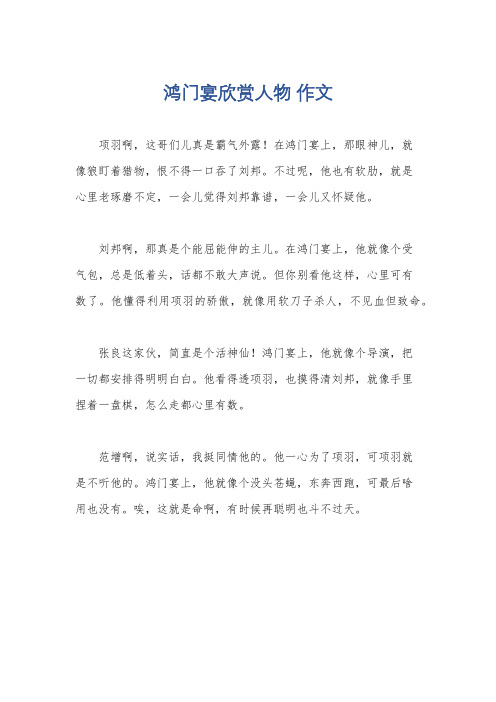 鸿门宴欣赏人物 作文

项羽啊，这哥们儿真是霸气外露！在鸿门宴上，那眼神儿，就像狼盯着猎物，恨不得一口吞了刘邦。不过呢，他也有软肋，就是心里老琢磨不定，一会儿觉得刘邦靠谱，一会儿又怀疑他。

刘邦啊，那真是个能屈能伸的主儿。在鸿门宴上，他就像个受气包，总是低着头，话都不敢大声说。但你别看他这样，心里可有数了。他懂得利用项羽的骄傲，就像用软刀子杀人，不见血但致命。

张良这家伙，简直是个活神仙！鸿门宴上，他就像个导演，把一切都安排得明明白白。他看得透项羽，也摸得清刘邦，就像手里捏着一盘棋，怎么走都心里有数。

范增啊，说实话，我挺同情他的。他一心为了项羽，可项羽就是不听他的。鸿门宴上，他就像个没头苍蝇，东奔西跑，可最后啥用也没有。唉，这就是命啊，有时候再聪明也斗不过天。